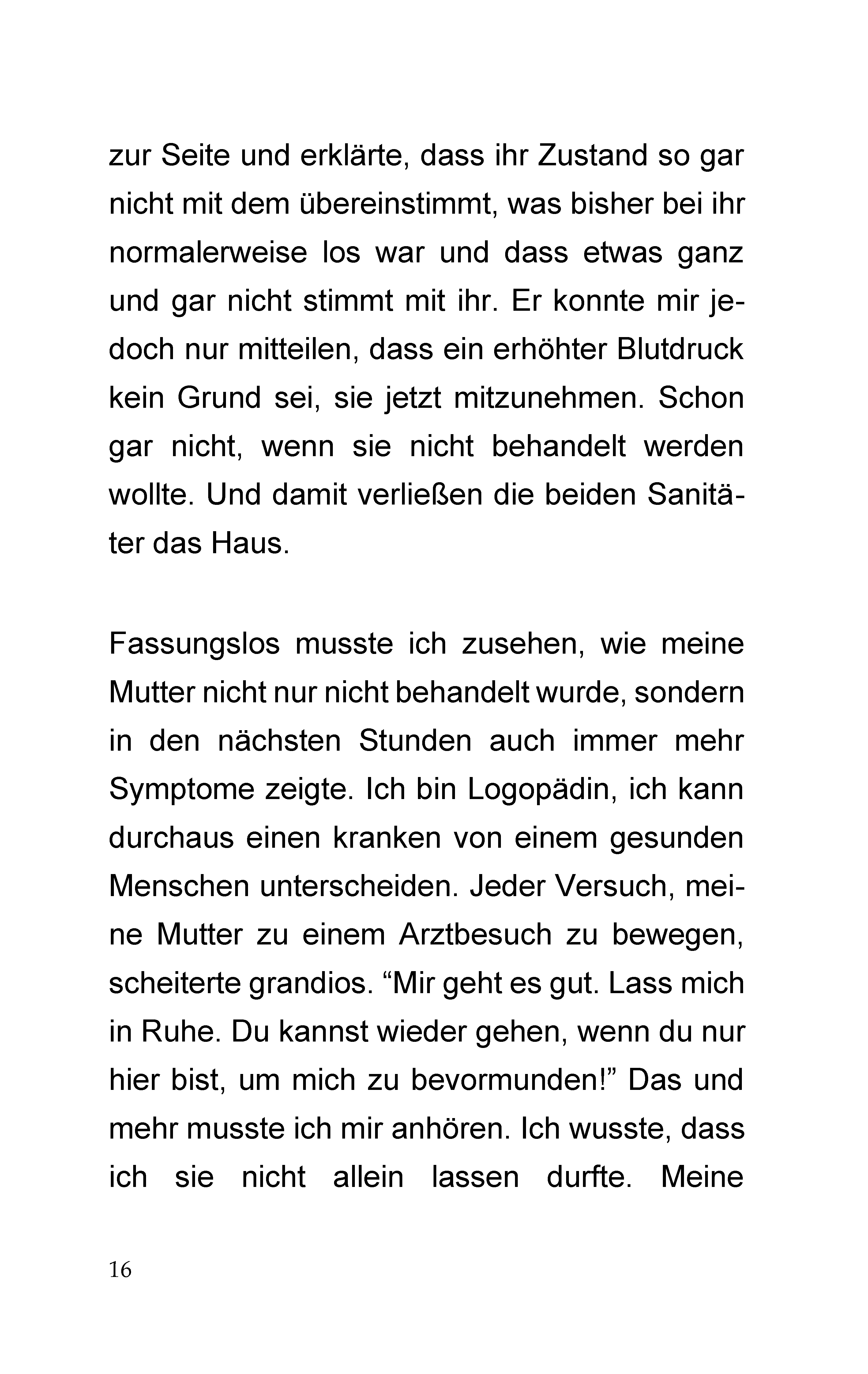 zur Seite und erklärte, dass ihr Zustand so gar nicht mit dem übereinstimmt, was bisher bei ihr normalerweise los war und dass etwas ganz und gar nicht stimmt mit ihr. Er konnte mir jedoch nur mitteilen, dass ein erhöhter Blutdruck kein Grund sei, sie jetzt mitzunehmen. Schon gar nicht, wenn sie nicht behandelt werden wollte. Und damit verließen die beiden Sanitäter das Haus.

Fassungslos musste ich zusehen, wie meine Mutter nicht nur nicht behandelt wurde, sondern in den nächsten Stunden auch immer mehr Symptome zeigte. Ich bin Logopädin, ich kann durchaus einen kranken von einem gesunden Menschen unterscheiden. Jeder Versuch, meine Mutter zu einem Arztbesuch zu bewegen, scheiterte grandios. "Mir geht es gut. Lass mich in Ruhe. Du kannst wieder gehen, wenn du nur hier bist, um mich zu bevormunden!" Das und mehr musste ich mir anhören. Ich wusste, dass ich sie nicht allein lassen durfte. Meine

16